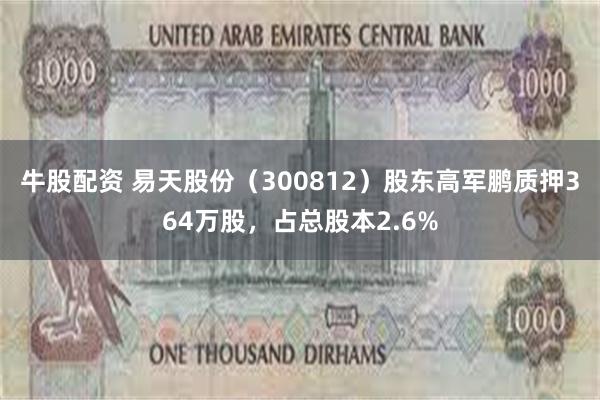 UNITED ARAB EMIRATES CENTRAL BANK

1000

1000

牛股配资 易天股份（300812）股东高军鹏质押364万股，占总股本2.6%

1000

1000

ONE THOUSAND DIRHAMS